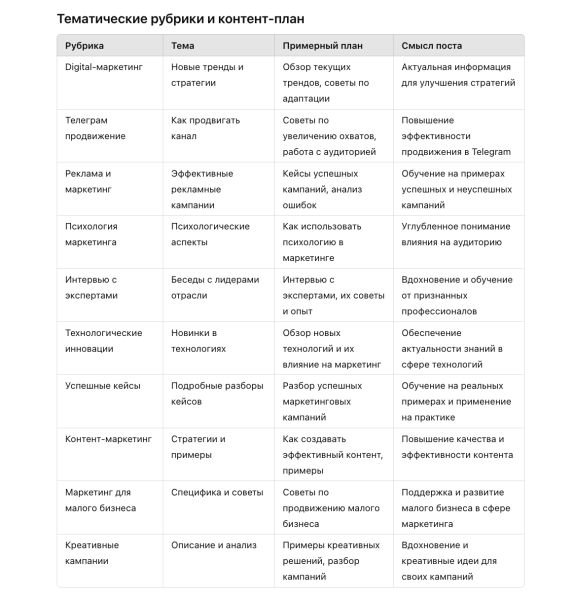 Тематические рубрики и контент-план

| Рубрика | Тема | Примерный план | Смысл поста |
|---|---|---|---|
| Digital-маркетинг | Новые тренды и стратегии | Обзор текущих трендов, советы по адаптации | Актуальная информация для улучшения стратегий |
| Телеграм продвижение | Как продвигать канал | Советы по увеличению охватов, работа с аудиторией | Повышение эффективности продвижения в Telegram |
| Реклама и маркетинг | Эффективные рекламные кампании | Кейсы успешных кампаний, анализ ошибок | Обучение на примерах успешных и неуспешных кампаний |
| Психология маркетинга | Психологические аспекты | Как использовать психологию в маркетинге | Углубленное понимание влияния на аудиторию |
| Интервью с экспертами | Беседы с лидерами отрасли | Интервью с экспертами, их советы и опыт | Вдохновение и обучение от признанных профессионалов |
| Технологические инновации | Новинки в технологиях | Обзор новых технологий и их влияние на маркетинг | Обеспечение актуальности знаний в сфере технологий |
| Успешные кейсы | Подробные разборы кейсов | Разбор успешных маркетинговых кампаний | Обучение на реальных примерах и применение на практике |
| Контент-маркетинг | Стратегии и примеры | Как создавать эффективный контент, примеры | Повышение качества и эффективности контента |
| Маркетинг для малого бизнеса | Специфика и советы | Советы по продвижению малого бизнеса | Поддержка и развитие малого бизнеса в сфере маркетинга |
| Креативные кампании | Описание и анализ | Примеры креативных решений, разбор кампаний | Вдохновение и креативные идеи для своих кампаний |